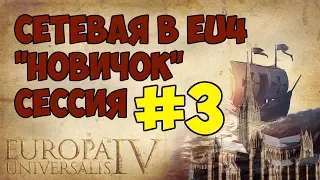 СЕТЕВАЯ В EU4
"НОВИЧОК"
СЕССИЯ #3

EUROPA UNIVERSALIS IV